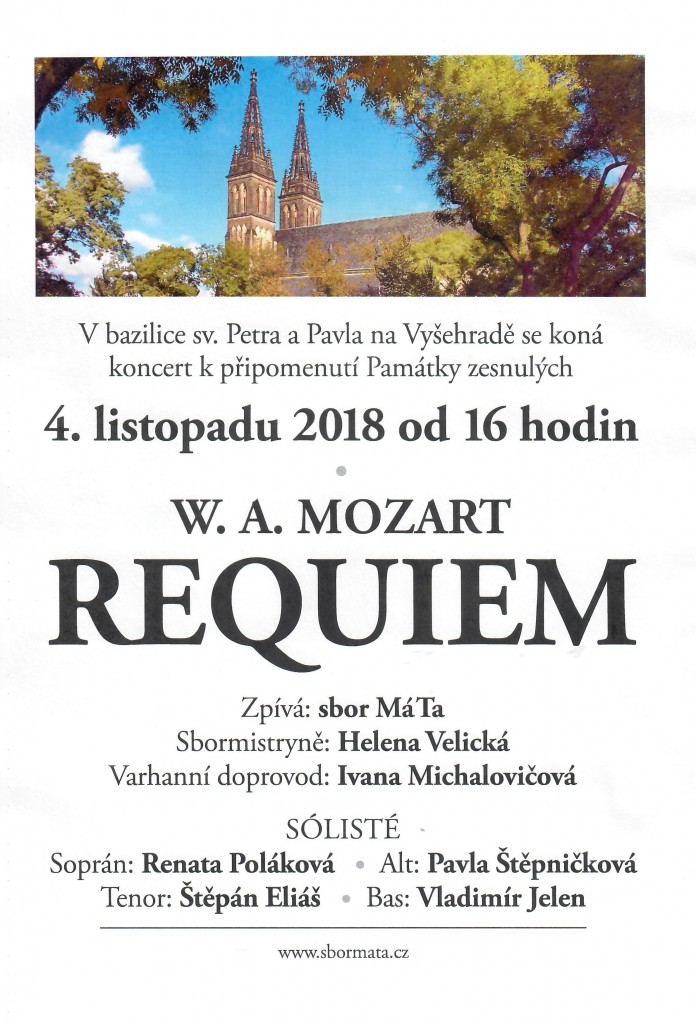 V bazilice sv. Petra a Pavla na Vyšehradě se koná koncert k připomenutí Památky zesnulých

4. listopadu 2018 od 16 hodin

W. A. MOZART

REQUIEM

Zpívá: sbor MáTa
Sbormistryně: Helena Velická
Varhanní doprovod: Ivana Michalovičová

SÓLISTÉ
Soprán: Renata Poláková • Alt: Pavla Štěpničková
Tenor: Štěpán Eliáš • Bas: Vladimír Jelen

www.sbormata.cz